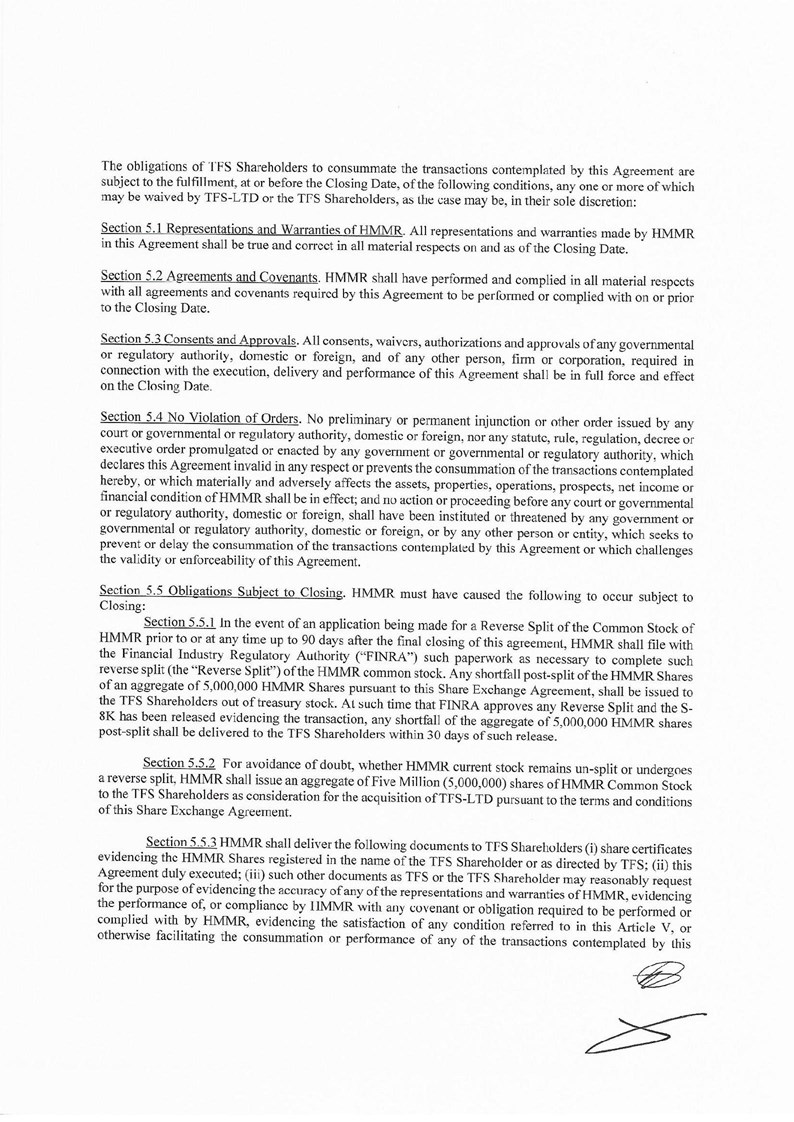 The obligations of TFS Shareholders to consummate the transactions contemplated by this Agreement are subject to the fulfillment, at or before the Closing Date, of the following conditions, any one or more of which may be waived by TFS-LTD or the TFS Shareholders, as the case may be, in their sole discretion:

Section 5.1 Representations and Warranties of HMMR. All representations and warranties made by HMMR in this Agreement shall be true and correct in all material respects on and as of the Closing Date.

Section 5.2 Agreements and Covenants. HMMR shall have performed and complied in all material respects with all agreements and covenants required by this Agreement to be performed or complied with on or prior to the Closing Date.

Section 5.3 Consents and Approvals. All consents, waivers, authorizations and approvals of any governmental or regulatory authority, domestic or foreign, and of any other person, firm or corporation, required in connection with the execution, delivery and performance of this Agreement shall be in full force and effect on the Closing Date.

Section 5.4 No Violation of Orders. No preliminary or permanent injunction or other order issued by any court or governmental or regulatory authority, domestic or foreign, nor any statute, rule, regulation, decree or executive order promulgated or enacted by any government or governmental or regulatory authority, which declares this Agreement invalid in any respect or prevents the consummation of the transactions contemplated hereby, or which materially and adversely affects the assets, properties, operations, prospects, net income or financial condition of HMMR shall be in effect; and no action or proceeding before any court or governmental or regulatory authority, domestic or foreign, shall have been instituted or threatened by any government or governmental or regulatory authority, domestic or foreign, or by any other person or entity, which seeks to prevent or delay the consummation of the transactions contemplated by this Agreement or which challenges the validity or enforceability of this Agreement.

Section 5.5 Obligations Subject to Closing. HMMR must have caused the following to occur subject to Closing:

Section 5.5.1 In the event of an application being made for a Reverse Split of the Common Stock of HMMR prior to or at any time up to 90 days after the final closing of this agreement, HMMR shall file with the Financial Industry Regulatory Authority ("FINRA") such paperwork as necessary to complete such reverse split (the "Reverse Split") of the HMMR common stock. Any shortfall post-split of the HMMR Shares of an aggregate of 5,000,000 HMMR Shares pursuant to this Share Exchange Agreement, shall be issued to the TFS Shareholders out of treasury stock. At such time that FINRA approves any Reverse Split and the S-8K has been released evidencing the transaction, any shortfall of the aggregate of 5,000,000 HMMR shares post-split shall be delivered to the TFS Shareholders within 30 days of such release.

Section 5.5.2 For avoidance of doubt, whether HMMR current stock remains un-split or undergoes a reverse split, HMMR shall issue an aggregate of Five Million (5,000,000) shares of HMMR Common Stock to the TFS Shareholders as consideration for the acquisition of TFS-LTD pursuant to the terms and conditions of this Share Exchange Agreement.

Section 5.5.3 HMMR shall deliver the following documents to TFS Shareholders (i) share certificates evidencing the HMMR Shares registered in the name of the TFS Shareholder or as directed by TFS; (ii) this Agreement duly executed; (iii) such other documents as TFS or the TFS Shareholder may reasonably request for the purpose of evidencing the accuracy of any of the representations and warranties of HMMR, evidencing the performance of, or compliance by HMMR with any covenant or obligation required to be performed or complied with by HMMR, evidencing the satisfaction of any condition referred to in this Article V, or otherwise facilitating the consummation or performance of any of the transactions contemplated by this